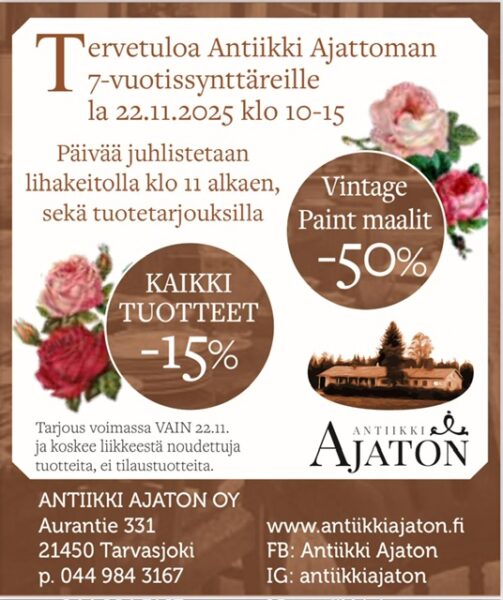 Tervetuloa Antiikki Ajattoman 7-vuotissynttäreille la 22.11.2025 klo 10-15

Päivää juhlistetaan lihakeitolla klo 11 alkaen, sekä tuotetarjouksilla

Vintage Paint maalit -50%

KAIKKI TUOTTEET -15%

Tarjous voimassa VAIN 22.11. ja koskee liikkeestä noudettuja tuotteita, ei tilaustuotteita.

ANTIIKKI AJATON

ANTIIKKI AJATON OY
Aurantie 331
21450 Tarvasjoki
p. 044 984 3167

www.antiikkiajaton.fi
FB: Antiikki Ajaton
IG: antiikkiajaton